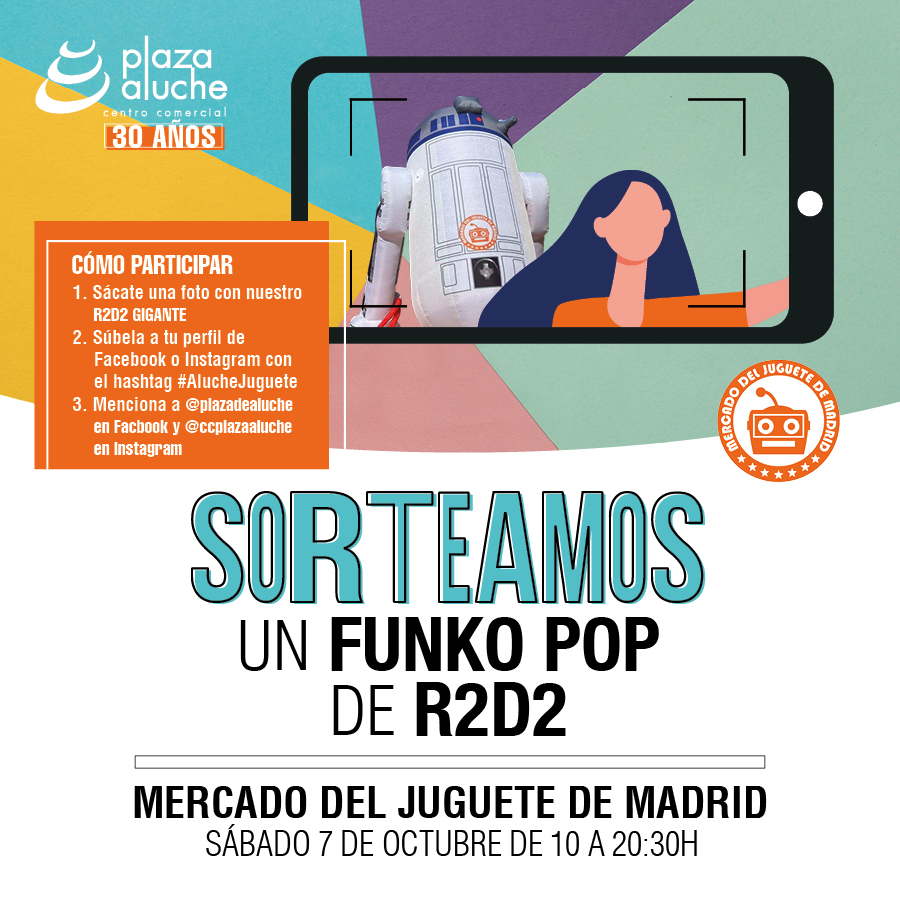 plaza aluche
centro comercial
30 AÑOS

CÓMO PARTICIPAR
1. Sácate una foto con nuestro R2D2 GIGANTE
2. Súbela a tu perfil de Facebook o Instagram con el hashtag #AlucheJuguete
3. Menciona a @plazadealuche en Facbook y @ccplazaaluche en Instagram

MERCADO DEL JUGUETE DE MADRID

SORTEAMOS
UN FUNKO POP
DE R2D2

MERCADO DEL JUGUETE DE MADRID
SÁBADO 7 DE OCTUBRE DE 10 A 20:30H